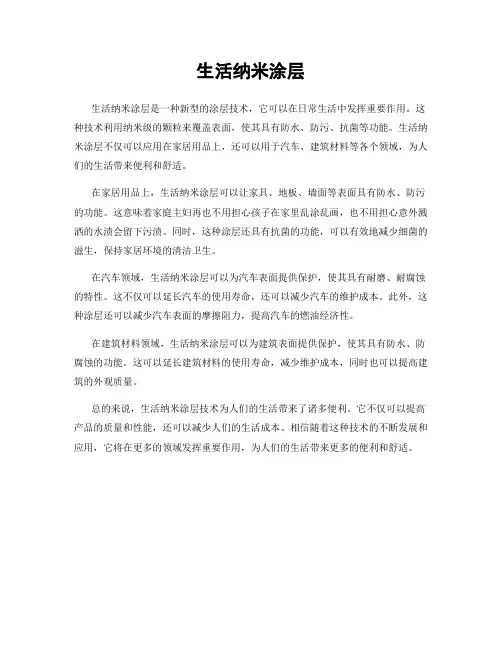 生活纳米涂层

生活纳米涂层是一种新型的涂层技术，它可以在日常生活中发挥重要作用。这种技术利用纳米级的颗粒来覆盖表面，使其具有防水、防污、抗菌等功能。生活纳米涂层不仅可以应用在家居用品上，还可以用于汽车、建筑材料等各个领域，为人们的生活带来便利和舒适。

在家居用品上，生活纳米涂层可以让家具、地板、墙面等表面具有防水、防污的功能。这意味着家庭主妇再也不用担心孩子在家里乱涂乱画，也不用担心意外溅洒的水渍会留下污渍。同时，这种涂层还具有抗菌的功能，可以有效地减少细菌的滋生，保持家居环境的清洁卫生。

在汽车领域，生活纳米涂层可以为汽车表面提供保护，使其具有耐磨、耐腐蚀的特性。这不仅可以延长汽车的使用寿命，还可以减少汽车的维护成本。此外，这种涂层还可以减少汽车表面的摩擦阻力，提高汽车的燃油经济性。

在建筑材料领域，生活纳米涂层可以为建筑表面提供保护，使其具有防水、防腐蚀的功能。这可以延长建筑材料的使用寿命，减少维护成本，同时也可以提高建筑的外观质量。

总的来说，生活纳米涂层技术为人们的生活带来了诸多便利。它不仅可以提高产品的质量和性能，还可以减少人们的生活成本。相信随着这种技术的不断发展和应用，它将在更多的领域发挥重要作用，为人们的生活带来更多的便利和舒适。